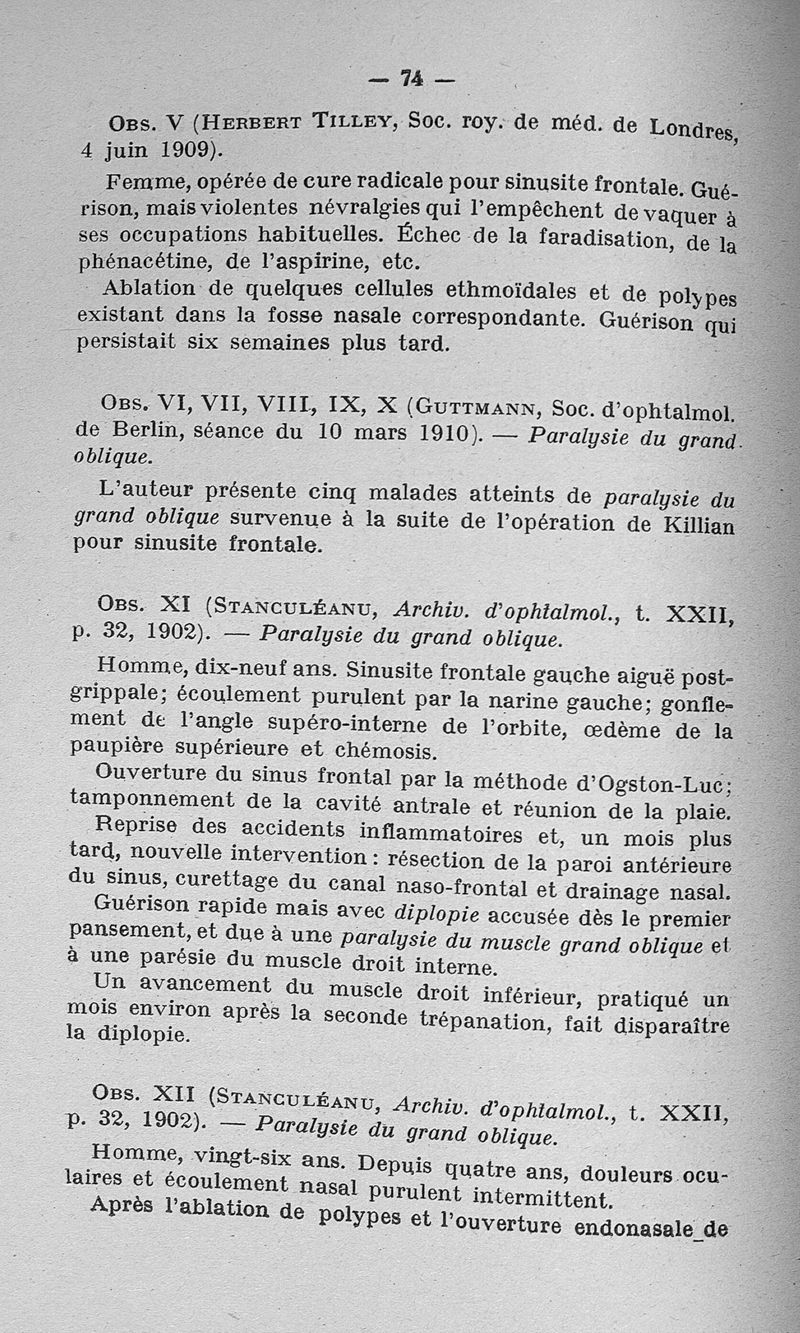 — 74 —

Obs. V (Herbert Tilley, Soc. roy. de méd. de Londres, 4 juin 1909).

Femme, opérée de cure radicale pour sinusite frontale. Guérison, mais violentes névralgies qui l'empêchent de vaquer à ses occupations habituelles. Échec de la faradisation, de la phénacétine, de l'aspirine, etc.

Ablation de quelques cellules ethmoïdales et de polypes existant dans la fosse nasale correspondante. Guérison qui persistait six semaines plus tard.

Obs. VI, VII, VIII, IX, X (Guttmann, Soc. d'ophtalmol. de Berlin, séance du 10 mars 1910). — Paralysie du grand oblique.

L'auteur présente cinq malades atteints de paralysie du grand oblique survenue à la suite de l'opération de Killian pour sinusite frontale.

Obs. XI (Stanculéanu, Archiv. d'ophtalmol., t. XXII, p. 32, 1902). — Paralysie du grand oblique.

Homme, dix-neuf ans. Sinusite frontale gauche aiguë postgrippale; écoulement purulent par la narine gauche; gonflement de l'angle supéro-interne de l'orbite, œdème de la paupière supérieure et chémosis.

Ouverture du sinus frontal par la méthode d'Ogston-Luc; tamponnement de la cavité antrale et réunion de la plaie.

Reprise des accidents inflammatoires et, un mois plus tard, nouvelle intervention : résection de la paroi antérieure du sinus, curettage du canal naso-frontal et drainage nasal.

Guérison rapide mais avec diplopie accusée dès le premier pansement, et due à une paralysie du muscle grand oblique et à une parésie du muscle droit interne.

Un avancement du muscle droit inférieur, pratiqué un mois environ après la seconde trépanation, fait disparaître la diplopie.

Obs. XII (Stanculéanu, Archiv. d'ophtalmol., t. XXII, p. 32, 1902). — Paralysie du grand oblique.

Homme, vingt-six ans. Depuis quatre ans, douleurs oculaires et écoulement nasal purulent intermittent.

Après l'ablation de polypes et l'ouverture endonasale de